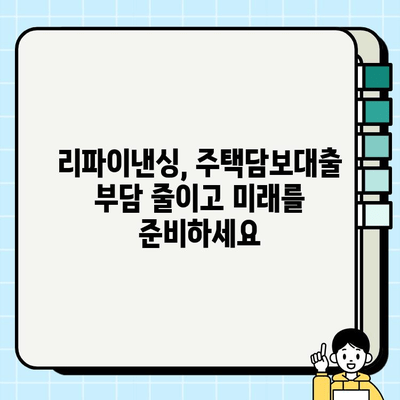 리파이낸싱, 주택담보대출 부담 줄이고 미래를 준비하세요